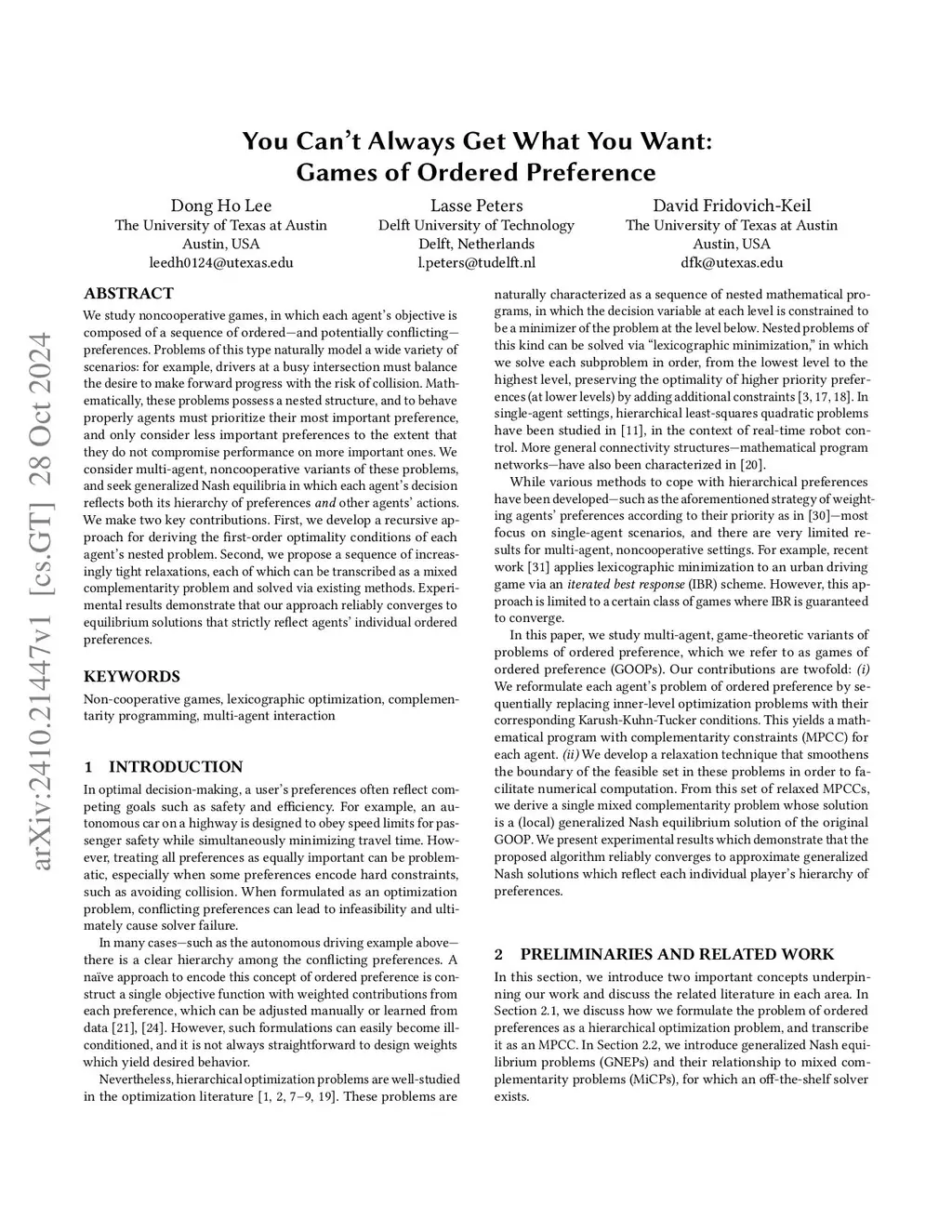 arXiv:2410.21447v1 [cs.GT] 28 Oct 2024

You Can't Always Get What You Want: Games of Ordered Preference

Dong Ho Lee
The University of Texas at Austin
Austin, USA
leedh0124@utexas.edu

Lasse Peters
Delft University of Technology
Delft, Netherlands
l.peters@tudelft.nl

David Fridovich-Keil
The University of Texas at Austin
Austin, USA
dfk@utexas.edu

ABSTRACT

We study noncooperative games, in which each agent's objective is composed of a sequence of ordered—and potentially conflicting—preferences. Problems of this type naturally model a wide variety of scenarios: for example, drivers at a busy intersection must balance the desire to make forward progress with the risk of collision. Mathematically, these problems possess a nested structure, and to behave properly agents must prioritize their most important preference, and only consider less important preferences to the extent that they do not compromise performance on more important ones. We consider multi-agent, noncooperative variants of these problems, and seek generalized Nash equilibria in which each agent's decision reflects both its hierarchy of preferences and other agents' actions. We make two key contributions. First, we develop a recursive approach for deriving the first-order optimality conditions of each agent's nested problem. Second, we propose a sequence of increasingly tight relaxations, each of which can be transcribed as a mixed complementarity problem and solved via existing methods. Experimental results demonstrate that our approach reliably converges to equilibrium solutions that strictly reflect agents' individual ordered preferences.

KEYWORDS

Non-cooperative games, lexicographic optimization, complementarity programming, multi-agent interaction

1 INTRODUCTION

In optimal decision-making, a user's preferences often reflect competing goals such as safety and efficiency. For example, an autonomous car on a highway is designed to obey speed limits for passenger safety while simultaneously minimizing travel time. However, treating all preferences as equally important can be problematic, especially when some preferences encode hard constraints, such as avoiding collision. When formulated as an optimization problem, conflicting preferences can lead to infeasibility and ultimately cause solver failure.

In many cases—such as the autonomous driving example above—there is a clear hierarchy among the conflicting preferences. A naïve approach to encode this concept of ordered preference is construct a single objective function with weighted contributions from each preference, which can be adjusted manually or learned from data [21], [24]. However, such formulations can easily become ill-conditioned, and it is not always straightforward to design weights which yield desired behavior.

Nevertheless, hierarchical optimization problems are well-studied in the optimization literature [1, 2, 7–9, 19]. These problems are naturally characterized as a sequence of nested mathematical programs, in which the decision variable at each level is constrained to be a minimizer of the problem at the level below. Nested problems of this kind can be solved via "lexicographic minimization," in which we solve each subproblem in order, from the lowest level to the highest level, preserving the optimality of higher priority preferences (at lower levels) by adding additional constraints [3, 17, 18]. In single-agent settings, hierarchical least-squares quadratic problems have been studied in [11], in the context of real-time robot control. More general connectivity structures—mathematical program networks—have also been characterized in [20].

While various methods to cope with hierarchical preferences have been developed—such as the aforementioned strategy of weighting agents' preferences according to their priority as in [30]—most focus on single-agent scenarios, and there are very limited results for multi-agent, noncooperative settings. For example, recent work [31] applies lexicographic minimization to an urban driving game via an iterated best response (IBR) scheme. However, this approach is limited to a certain class of games where IBR is guaranteed to converge.

In this paper, we study multi-agent, game-theoretic variants of problems of ordered preference, which we refer to as games of ordered preference (GOOPs). Our contributions are twofold: (i) We reformulate each agent's problem of ordered preference by sequentially replacing inner-level optimization problems with their corresponding Karush-Kuhn-Tucker conditions. This yields a mathematical program with complementarity constraints (MPCC) for each agent. (ii) We develop a relaxation technique that smoothens the boundary of the feasible set in these problems in order to facilitate numerical computation. From this set of relaxed MPCCs, we derive a single mixed complementarity problem whose solution is a (local) generalized Nash equilibrium solution of the original GOOP. We present experimental results which demonstrate that the proposed algorithm reliably converges to approximate generalized Nash solutions which reflect each individual player's hierarchy of preferences.

2 PRELIMINARIES AND RELATED WORK

In this section, we introduce two important concepts underpinning our work and discuss the related literature in each area. In Section 2.1, we discuss how we formulate the problem of ordered preferences as a hierarchical optimization problem, and transcribe it as an MPCC. In Section 2.2, we introduce generalized Nash equilibrium problems (GNEPs) and their relationship to mixed complementarity problems (MiCPs), for which an off-the-shelf solver exists.